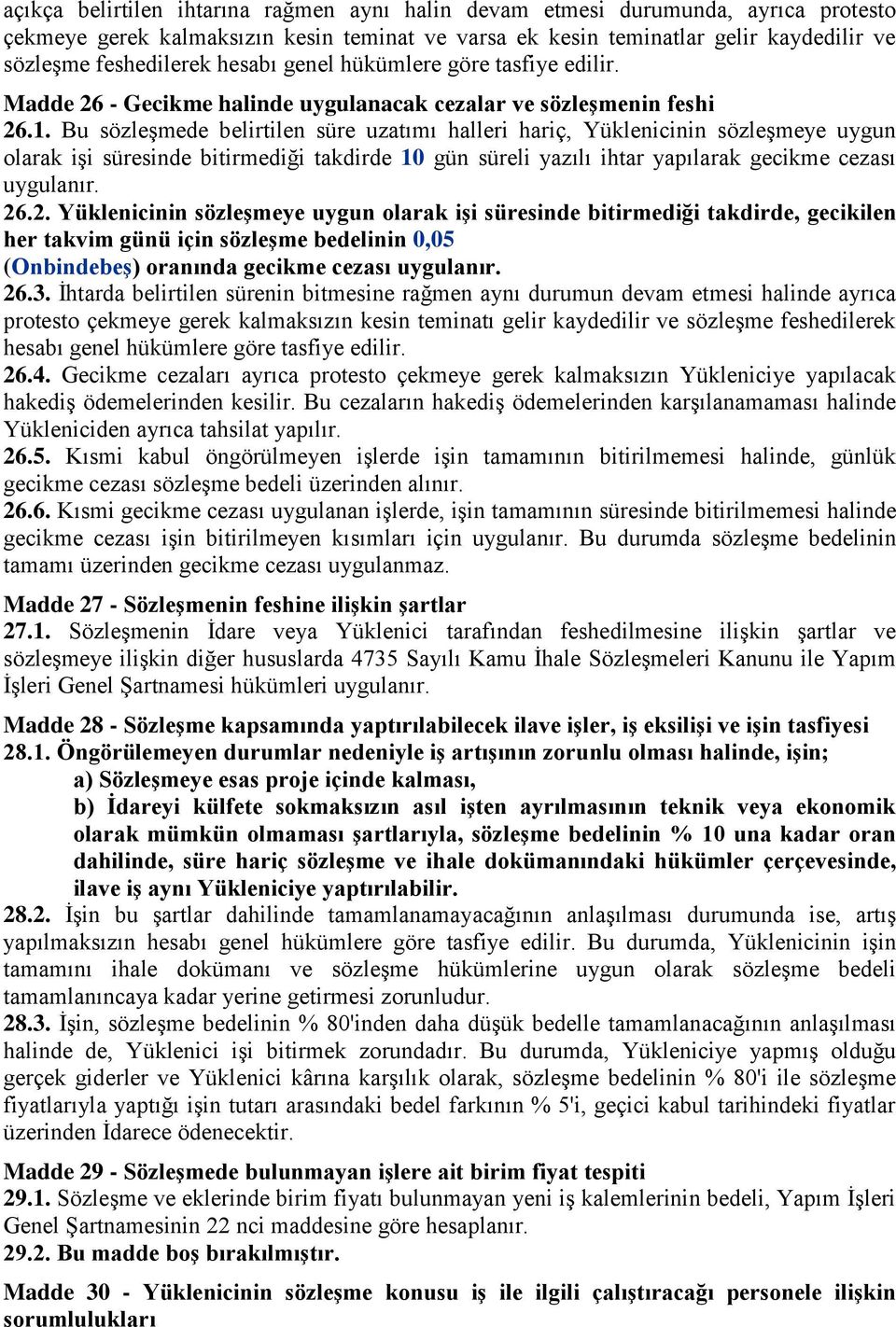 açıkça belirtilen ihtarına rağmen aynı halin devam etmesi durumunda, ayrıca protesto çekmeye gerek kalmaksızın kesin teminat ve varsa ek kesin teminatlar gelir kaydedilir ve sözleşme feshedilerek hesabı genel hükümlere göre tasfiye edilir.

Madde 26 - Gecikme halinde uygulanacak cezalar ve sözleşmenin feshi

26.1. Bu sözleşmede belirtilen süre uzatımı halleri hariç, Yüklenicinin sözleşmeye uygun olarak işi süresinde bitirmediği takdirde 10 gün süreli yazılı ihtar yapılarak gecikme cezası uygulanır.

26.2. Yüklenicinin sözleşmeye uygun olarak işi süresinde bitirmediği takdirde, gecikilen her takvim günü için sözleşme bedelinin 0,05 (Onbindebeş) oranında gecikme cezası uygulanır.

26.3. İhtarda belirtilen sürenin bitmesine rağmen aynı durumun devam etmesi halinde ayrıca protesto çekmeye gerek kalmaksızın kesin teminatı gelir kaydedilir ve sözleşme feshedilerek hesabı genel hükümlere göre tasfiye edilir.

26.4. Gecikme cezaları ayrıca protesto çekmeye gerek kalmaksızın Yükleniciye yapılacak hakediş ödemelerinden kesilir. Bu cezaların hakediş ödemelerinden karşılanamaması halinde Yükleniciden ayrıca tahsilat yapılır.

26.5. Kısmi kabul öngörülmeyen işlerde işin tamamının bitirilmemesi halinde, günlük gecikme cezası sözleşme bedeli üzerinden alınır.

26.6. Kısmi gecikme cezası uygulanan işlerde, işin tamamının süresinde bitirilmemesi halinde gecikme cezası işin bitirilmeyen kısımları için uygulanır. Bu durumda sözleşme bedelinin tamamı üzerinden gecikme cezası uygulanmaz.

Madde 27 - Sözleşmenin feshine ilişkin şartlar

27.1. Sözleşmenin İdare veya Yüklenici tarafından feshedilmesine ilişkin şartlar ve sözleşmeye ilişkin diğer hususlarda 4735 Sayılı Kamu İhale Sözleşmeleri Kanunu ile Yapım İşleri Genel Şartnamesi hükümleri uygulanır.

Madde 28 - Sözleşme kapsamında yaptırılabilecek ilave işler, iş eksilişi ve işin tasfiyesi

28.1. Öngörülemeyen durumlar nedeniyle iş artışının zorunlu olması halinde, işin;

a) Sözleşmeye esas proje içinde kalması,

b) İdareyi külfete sokmaksızın asıl işten ayrılmasının teknik veya ekonomik olarak mümkün olmaması şartlarıyla, sözleşme bedelinin % 10 una kadar oran dahilinde, süre hariç sözleşme ve ihale dokümanındaki hükümler çerçevesinde, ilave iş aynı Yükleniciye yaptırılabilir.

28.2. İşin bu şartlar dahilinde tamamlanamayacağının anlaşılması durumunda ise, artış yapılmaksızın hesabı genel hükümlere göre tasfiye edilir. Bu durumda, Yüklenicinin işin tamamını ihale dokümanı ve sözleşme hükümlerine uygun olarak sözleşme bedeli tamamlanıncaya kadar yerine getirmesi zorunludur.

28.3. İşin, sözleşme bedelinin % 80'inden daha düşük bedelle tamamlanacağının anlaşılması halinde de, Yüklenici işi bitirmek zorundadır. Bu durumda, Yükleniciye yapmış olduğu gerçek giderler ve Yüklenici kârına karşılık olarak, sözleşme bedelinin % 80'i ile sözleşme fiyatlarıyla yaptığı işin tutarı arasındaki bedel farkının % 5'i, geçici kabul tarihindeki fiyatlar üzerinden İdarece ödenecektir.

Madde 29 - Sözleşmede bulunmayan işlere ait birim fiyat tespiti

29.1. Sözleşme ve eklerinde birim fiyatı bulunmayan yeni iş kalemlerinin bedeli, Yapım İşleri Genel Şartnamesinin 22 nci maddesine göre hesaplanır.

29.2. Bu madde boş bırakılmıştır.

Madde 30 - Yüklenicinin sözleşme konusu iş ile ilgili çalıştıracağı personele ilişkin sorumlulukları